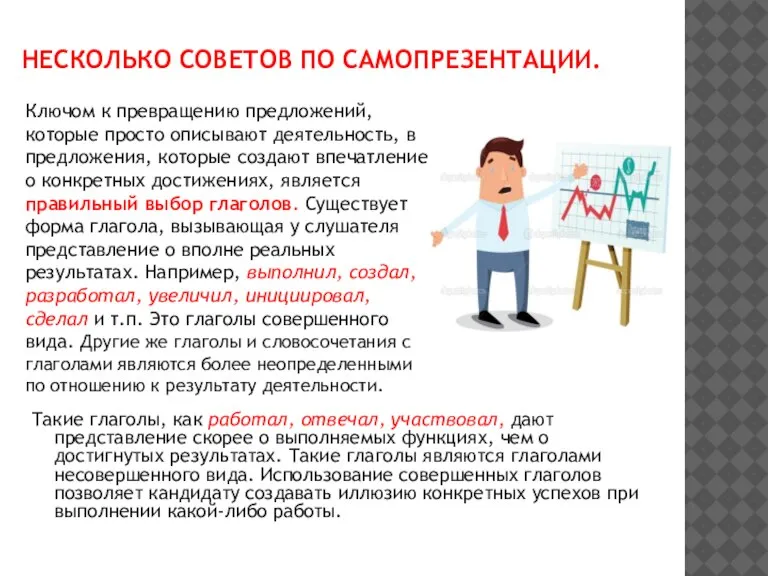 НЕСКОЛЬКО СОВЕТОВ ПО САМОПРЕЗЕНТАЦИИ.

Ключом к превращению предложений, которые просто описывают деятельность, в предложения, которые создают впечатление о конкретных достижениях, является правильный выбор глаголов. Существует форма глагола, вызывающая у слушателя представление о вполне реальных результатах. Например, выполнил, создал, разработал, увеличил, инициировал, сделал и т.п. Это глаголы совершенного вида. Другие же глаголы и словосочетания с глаголами являются более неопределенными по отношению к результату деятельности.

Такие глаголы, как работал, отвечал, участвовал, дают представление скорее о выполняемых функциях, чем о достигнутых результатах. Такие глаголы являются глаголами несовершенного вида. Использование совершенных глаголов позволяет кандидату создавать иллюзию конкретных успехов при выполнении какой-либо работы.